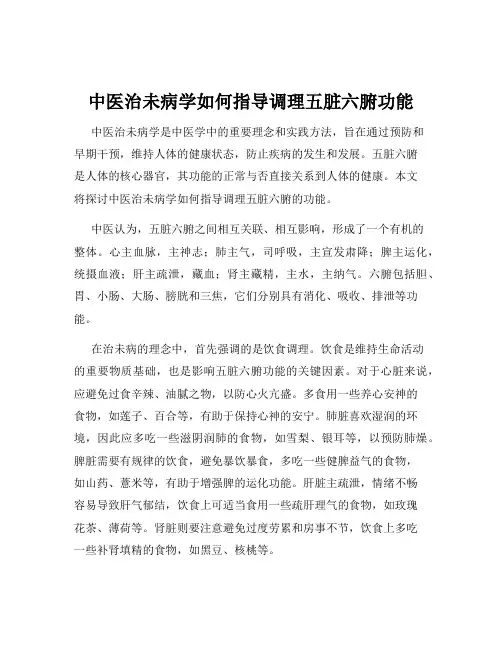 中医治未病学如何指导调理五脏六腑功能

中医治未病学是中医学中的重要理念和实践方法，旨在通过预防和早期干预，维持人体的健康状态，防止疾病的发生和发展。五脏六腑是人体的核心器官，其功能的正常与否直接关系到人体的健康。本文将探讨中医治未病学如何指导调理五脏六腑的功能。

中医认为，五脏六腑之间相互关联、相互影响，形成了一个有机的整体。心主血脉，主神志；肺主气，司呼吸，主宣发肃降；脾主运化，统摄血液；肝主疏泄，藏血；肾主藏精，主水，主纳气。六腑包括胆、胃、小肠、大肠、膀胱和三焦，它们分别具有消化、吸收、排泄等功能。

在治未病的理念中，首先强调的是饮食调理。饮食是维持生命活动的重要物质基础，也是影响五脏六腑功能的关键因素。对于心脏来说，应避免过食辛辣、油腻之物，以防心火亢盛。多食用一些养心安神的食物，如莲子、百合等，有助于保持心神的安宁。肺脏喜欢湿润的环境，因此应多吃一些滋阴润肺的食物，如雪梨、银耳等，以预防肺燥。脾脏需要有规律的饮食，避免暴饮暴食，多吃一些健脾益气的食物，如山药、薏米等，有助于增强脾的运化功能。肝脏主疏泄，情绪不畅容易导致肝气郁结，饮食上可适当食用一些疏肝理气的食物，如玫瑰花茶、薄荷等。肾脏则要注意避免过度劳累和房事不节，饮食上多吃一些补肾填精的食物，如黑豆、核桃等。